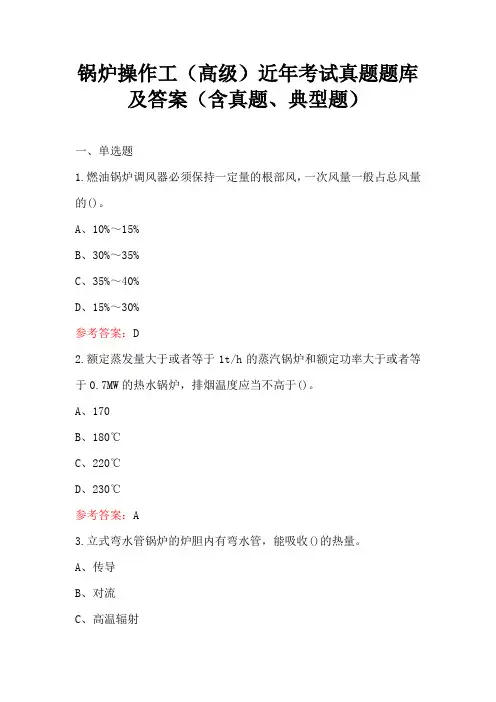 锅炉操作工（高级）近年考试真题题库及答案（含真题、典型题）

一、单选题

1.燃油锅炉调风器必须保持一定量的根部风，一次风量一般占总风量的()。

A、10%～15%

B、30%～35%

C、35%～40%

D、15%～30%

参考答案：D

2.额定蒸发量大于或者等于 1t/h 的蒸汽锅炉和额定功率大于或者等于 0.7MW 的热水锅炉，排烟温度应当不高于()。

A、170

B、180℃

C、220℃

D、230℃

参考答案：A

3.立式弯水管锅炉的炉胆内有弯水管，能吸收()的热量。

A、传导

B、对流

C、高温辐射